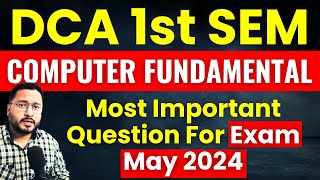 DCA 1st SEM

COMPUTER FUNDAMENTAL

Most Important Question For Exam

May 2024